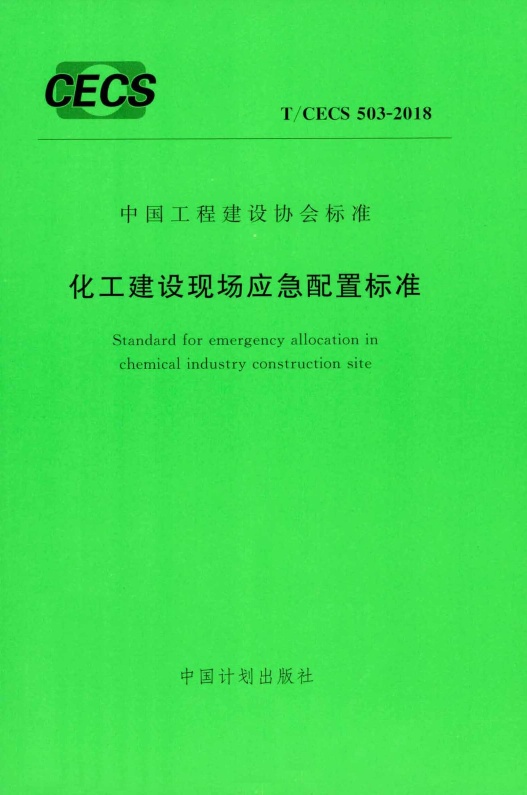 CECS

T/CECS 503-2018

中国工程建设协会标准

化工建设现场应急配置标准

Standard for emergency allocation in chemical industry construction site

中国计划出版社